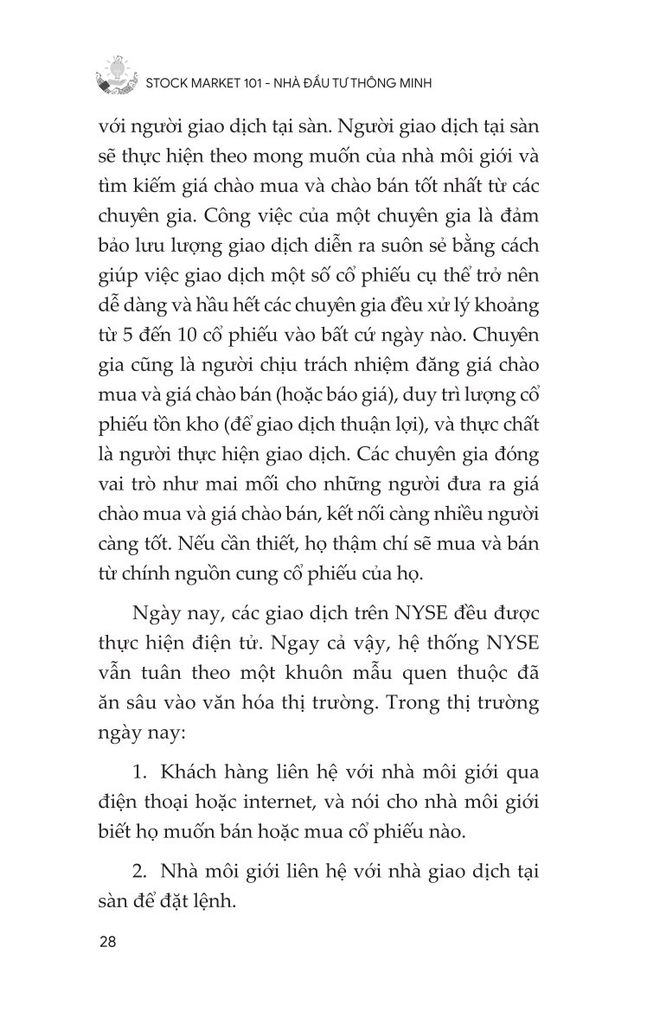 STOCK MARKET 101 - NHÀ ĐẦU TƯ THÔNG MINH

với người giao dịch tại sàn. Người giao dịch tại sàn sẽ thực hiện theo mong muốn của nhà môi giới và tìm kiếm giá chào mua và chào bán tốt nhất từ các chuyên gia. Công việc của một chuyên gia là đảm bảo lưu lượng giao dịch diễn ra suôn sẻ bằng cách giúp việc giao dịch một số cổ phiếu cụ thể trở nên dễ dàng và hầu hết các chuyên gia đều xử lý khoảng từ 5 đến 10 cổ phiếu vào bất cứ ngày nào. Chuyên gia cũng là người chịu trách nhiệm đăng giá chào mua và giá chào bán (hoặc báo giá), duy trì lượng cổ phiếu tồn kho (để giao dịch thuận lợi), và thực chất là người thực hiện giao dịch. Các chuyên gia đóng vai trò như mai mối cho những người đưa ra giá chào mua và giá chào bán, kết nối càng nhiều người càng tốt. Nếu cần thiết, họ thậm chí sẽ mua và bán từ chính nguồn cung cổ phiếu của họ.

Ngày nay, các giao dịch trên NYSE đều được thực hiện điện tử. Ngay cả vậy, hệ thống NYSE vẫn tuân theo một khuôn mẫu quen thuộc đã ăn sâu vào văn hóa thị trường. Trong thị trường ngày nay:

1. Khách hàng liên hệ với nhà môi giới qua điện thoại hoặc internet, và nói cho nhà môi giới biết họ muốn bán hoặc mua cổ phiếu nào.

2. Nhà môi giới liên hệ với nhà giao dịch tại sàn để đặt lệnh.

28